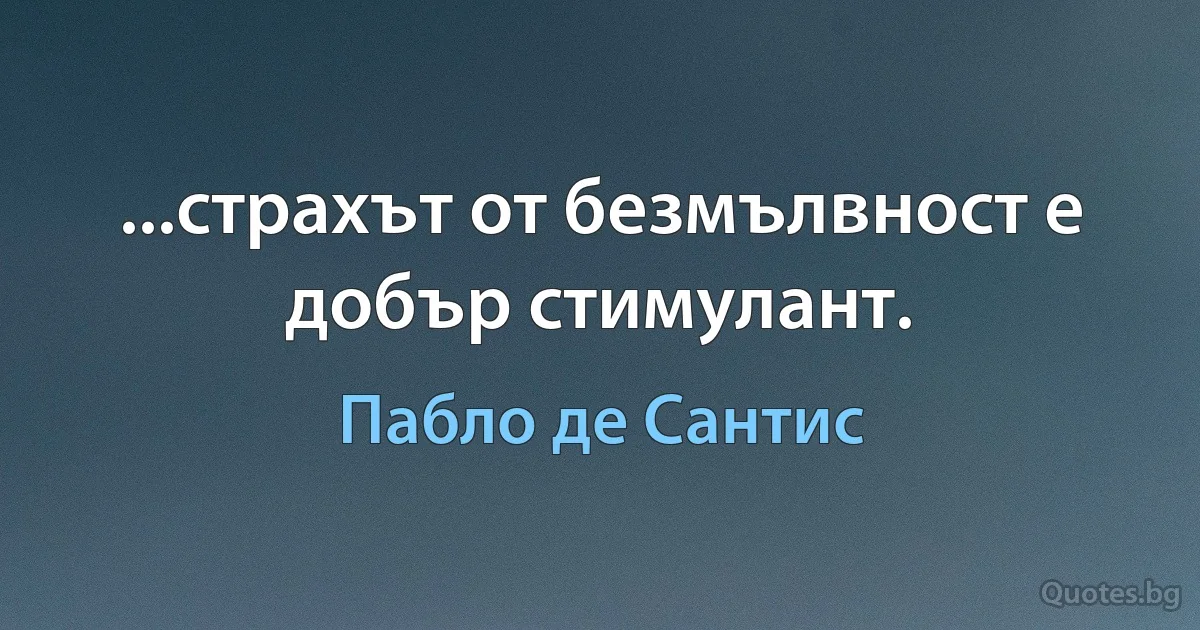 ...страхът от безмълвност е добър стимулант.

Пабло де Сантис

Quotes.bg